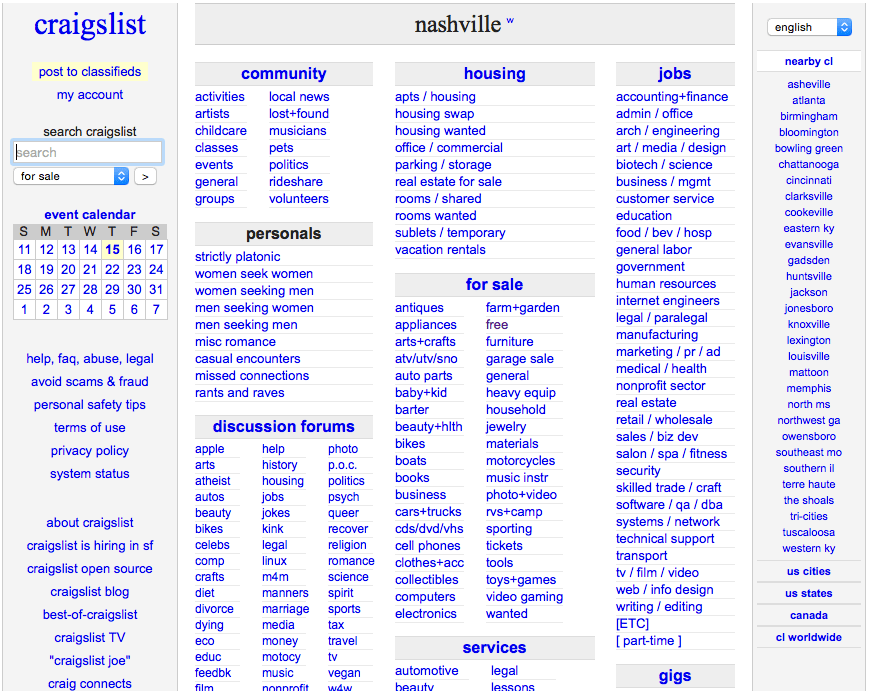 craigslist

post to classifieds
my account

search craigslist
search
for sale >

event calendar

| S | M | T | W | T | F | S |
|---|---|---|---|---|---|---|
| 11 | 12 | 13 | 14 | 15 | 16 | 17 |
| 18 | 19 | 20 | 21 | 22 | 23 | 24 |
| 25 | 26 | 27 | 28 | 29 | 30 | 31 |
| 1 | 2 | 3 | 4 | 5 | 6 | 7 |

help, faq, abuse, legal
avoid scams & fraud
personal safety tips
terms of use
privacy policy
system status

about craigslist
craigslist is hiring in sf
craigslist open source
craigslist blog
best-of-craigslist
craigslist TV
"craigslist joe"
craig connects

nashville w

community
activities
artists
childcare
classes
events
general
groups
local news
lost+found
musicians
pets
politics
rideshare
volunteers

personals
strictly platonic
women seek women
women seeking men
men seeking women
men seeking men
misc romance
casual encounters
missed connections
rants and raves

discussion forums
apple
arts
atheist
autos
beauty
bikes
celebs
comp
crafts
diet
divorce
dying
eco
educ
feedbk
film
help
history
housing
jobs
jokes
kink
legal
linux
m4m
manners
marriage
media
money
motocy
music
nonprofit
photo
p.o.c.
politics
psych
queer
recover
religion
romance
science
spirit
sports
tax
travel
tv
vegan
w4w

housing
apts / housing
housing swap
housing wanted
office / commercial
parking / storage
real estate for sale
rooms / shared
rooms wanted
sublets / temporary
vacation rentals

for sale
antiques
appliances
arts+crafts
atv/utv/sno
auto parts
baby+kid
barter
beauty+hlth
bikes
boats
books
business
cars+trucks
cds/dvd/vhs
cell phones
clothes+acc
collectibles
computers
electronics
farm+garden
free
furniture
garage sale
general
heavy equip
household
jewelry
materials
motorcycles
music instr
photo+video
rvs+camp
sporting
tickets
tools
toys+games
video gaming
wanted

services
automotive
beauty
legal
lessons

jobs
accounting+finance
admin / office
arch / engineering
art / media / design
biotech / science
business / mgmt
customer service
education
food / bev / hosp
general labor
government
human resources
internet engineers
legal / paralegal
manufacturing
marketing / pr / ad
medical / health
nonprofit sector
real estate
retail / wholesale
sales / biz dev
salon / spa / fitness
security
skilled trade / craft
software / qa / dba
systems / network
technical support
transport
tv / film / video
web / info design
writing / editing
[ETC]
[ part-time ]

gigs

english

nearby cl
asheville
atlanta
birmingham
bloomington
bowling green
chattanooga
cincinnati
clarksville
cookeville
eastern ky
evansville
gadsden
huntsville
jackson
jonesboro
knoxville
lexington
louisville
mattoon
memphis
north ms
northwest ga
owensboro
southeast mo
southern il
terre haute
the shoals
tri-cities
tuscaloosa
western ky
us cities
us states
canada
cl worldwide